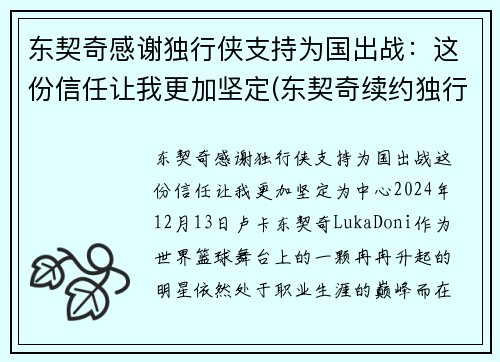 东契奇感谢独行侠支持为国出战：这份信任让我更加坚定(东契奇续约独行

东契奇感谢独行侠支持为国出战这份信任让我更加坚定为中心2024年12月13日卢卡东契奇LukaDoni作为世界篮球舞台上的一颗冉冉升起的明星依然处于职业生涯的巅峰而在